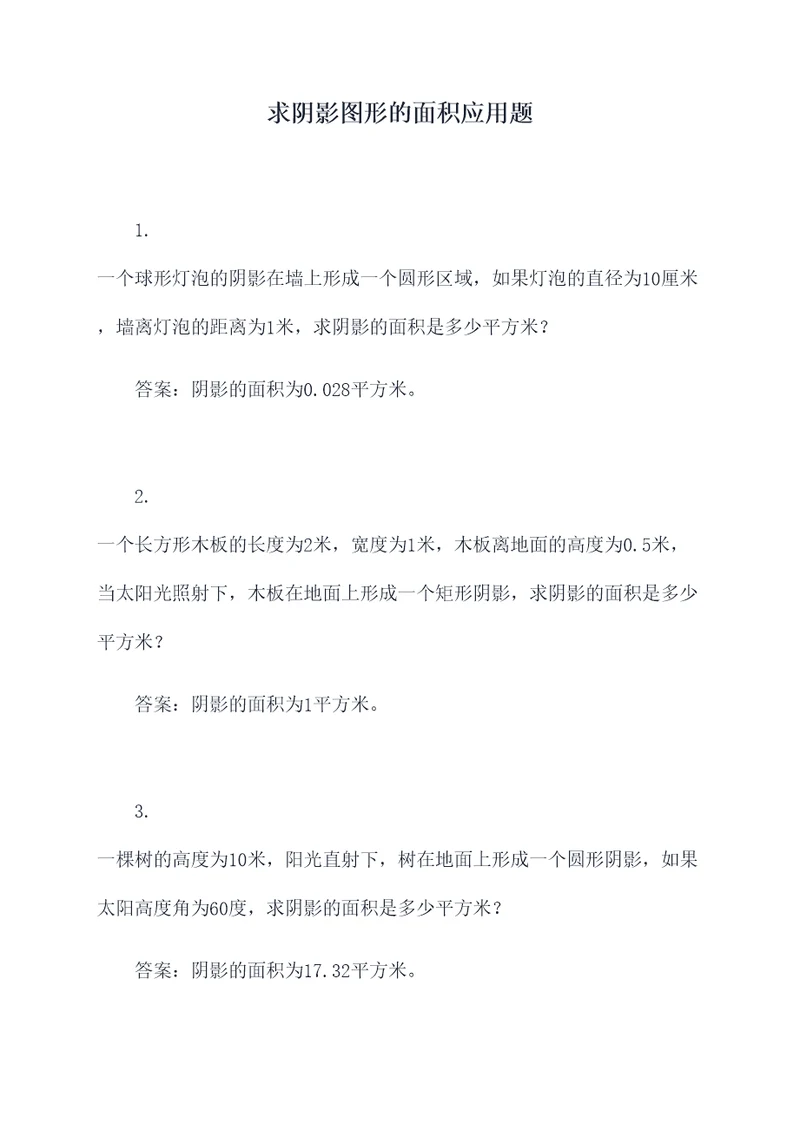 求阴影图形的面积应用题

1.

一个球形灯泡的阴影在墙上形成一个圆形区域，如果灯泡的直径为10厘米，墙离灯泡的距离为1米，求阴影的面积是多少平方米？

答案：阴影的面积为0.028平方米。

2.

一个长方形木板的长度为2米，宽度为1米，木板离地面的高度为0.5米，当太阳光照射下，木板在地面上形成一个矩形阴影，求阴影的面积是多少平方米？

答案：阴影的面积为1平方米。

3.

一棵树的高度为10米，阳光直射下，树在地面上形成一个圆形阴影，如果太阳高度角为60度，求阴影的面积是多少平方米？

答案：阴影的面积为17.32平方米。